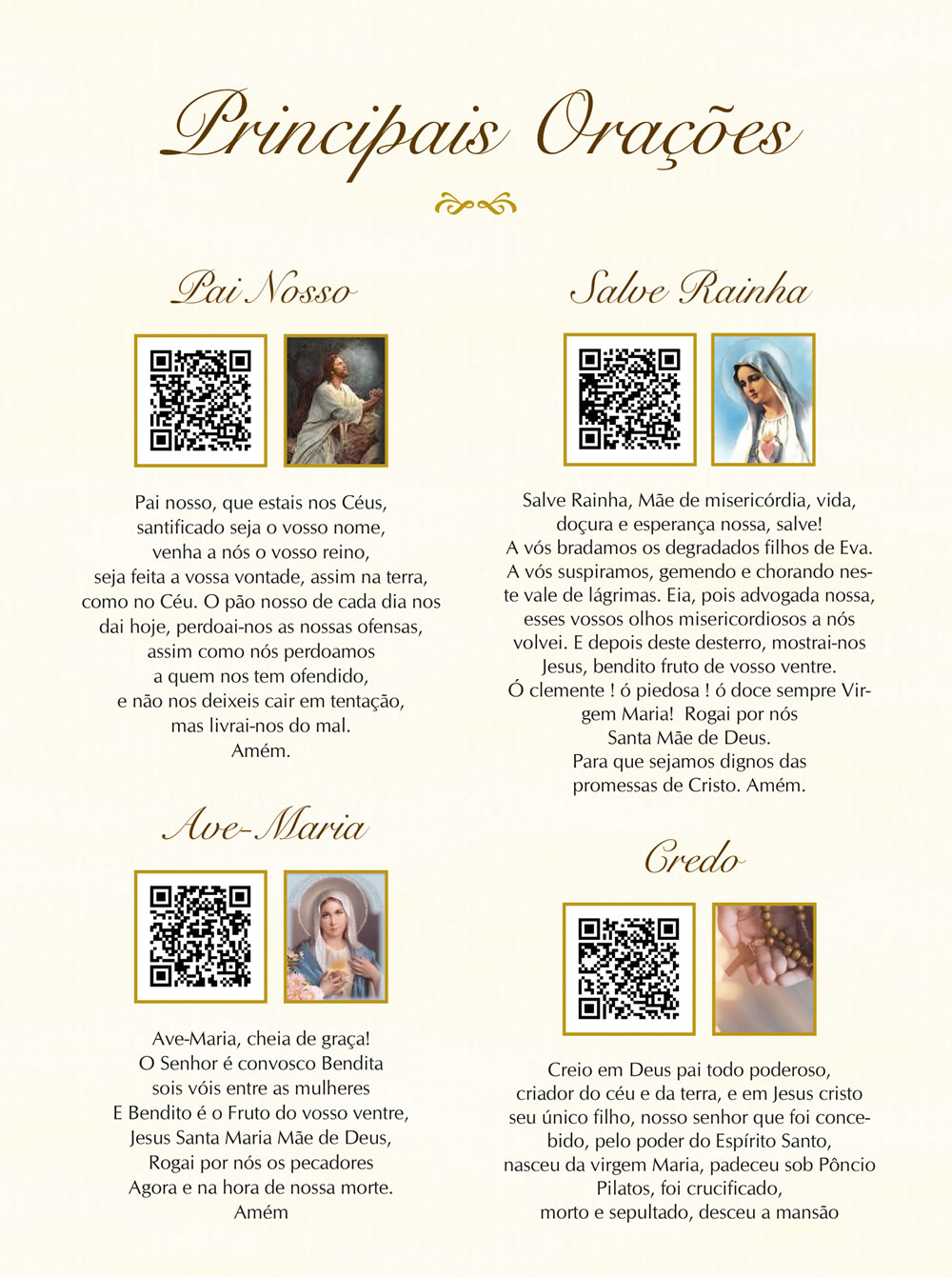 Principais Orações

Pai Nosso

Pai nosso, que estais nos Céus, santificado seja o vosso nome, venha a nós o vosso reino, seja feita a vossa vontade, assim na terra, como no Céu. O pão nosso de cada dia nos dai hoje, perdoai-nos as nossas ofensas, assim como nós perdoamos a quem nos tem ofendido, e não nos deixeis cair em tentação, mas livrai-nos do mal. Amém.

Ave-Maria

Ave-Maria, cheia de graça! O Senhor é convosco Bendita sois vóis entre as mulheres E Bendito é o Fruto do vosso ventre, Jesus Santa Maria Mãe de Deus, Rogai por nós os pecadores Agora e na hora de nossa morte. Amém

Salve Rainha

Salve Rainha, Mãe de misericórdia, vida, doçura e esperança nossa, salve! A vós bradamos os degradados filhos de Eva. A vós suspiramos, gemendo e chorando neste vale de lágrimas. Eia, pois advogada nossa, esses vossos olhos misericordiosos a nós volvei. E depois deste desterro, mostrai-nos Jesus, bendito fruto de vosso ventre. Ó clemente ! ó piedosa ! ó doce sempre Virgem Maria! Rogai por nós Santa Mãe de Deus. Para que sejamos dignos das promessas de Cristo. Amém.

Credo

Creio em Deus pai todo poderoso, criador do céu e da terra, e em Jesus cristo seu único filho, nosso senhor que foi concebido, pelo poder do Espírito Santo, nasceu da virgem Maria, padeceu sob Pôncio Pilatos, foi crucificado, morto e sepultado, desceu a mansão